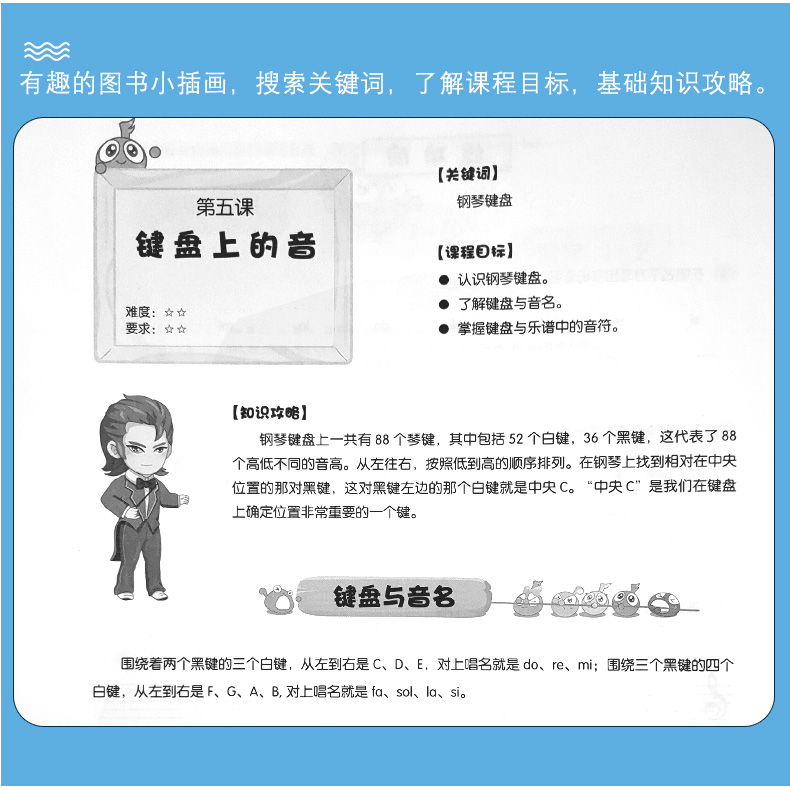 有趣的图书小插画，搜索关键词，了解课程目标，基础知识攻略。

第五课
键盘上的音

难度：☆☆
要求：☆☆

【关键词】
钢琴键盘

【课程目标】
● 认识钢琴键盘。
● 了解键盘与音名。
● 掌握键盘与乐谱中的音符。

【知识攻略】
钢琴键盘上一共有 88 个琴键，其中包括 52 个白键，36 个黑键，这代表了 88 个高低不同的音高。从左往右，按照低到高的顺序排列。在钢琴上找到相对在中央位置的那对黑键，这对黑键左边的那个白键就是中央 C。“中央 C”是我们在键盘上确定位置非常重要的一个键。

键盘与音名

围绕着两个黑键的三个白键，从左到右是 C、D、E，对上唱名就是 do、re、mi；围绕三个黑键的四个白键，从左到右是 F、G、A、B，对上唱名就是 fa、sol、la、si。